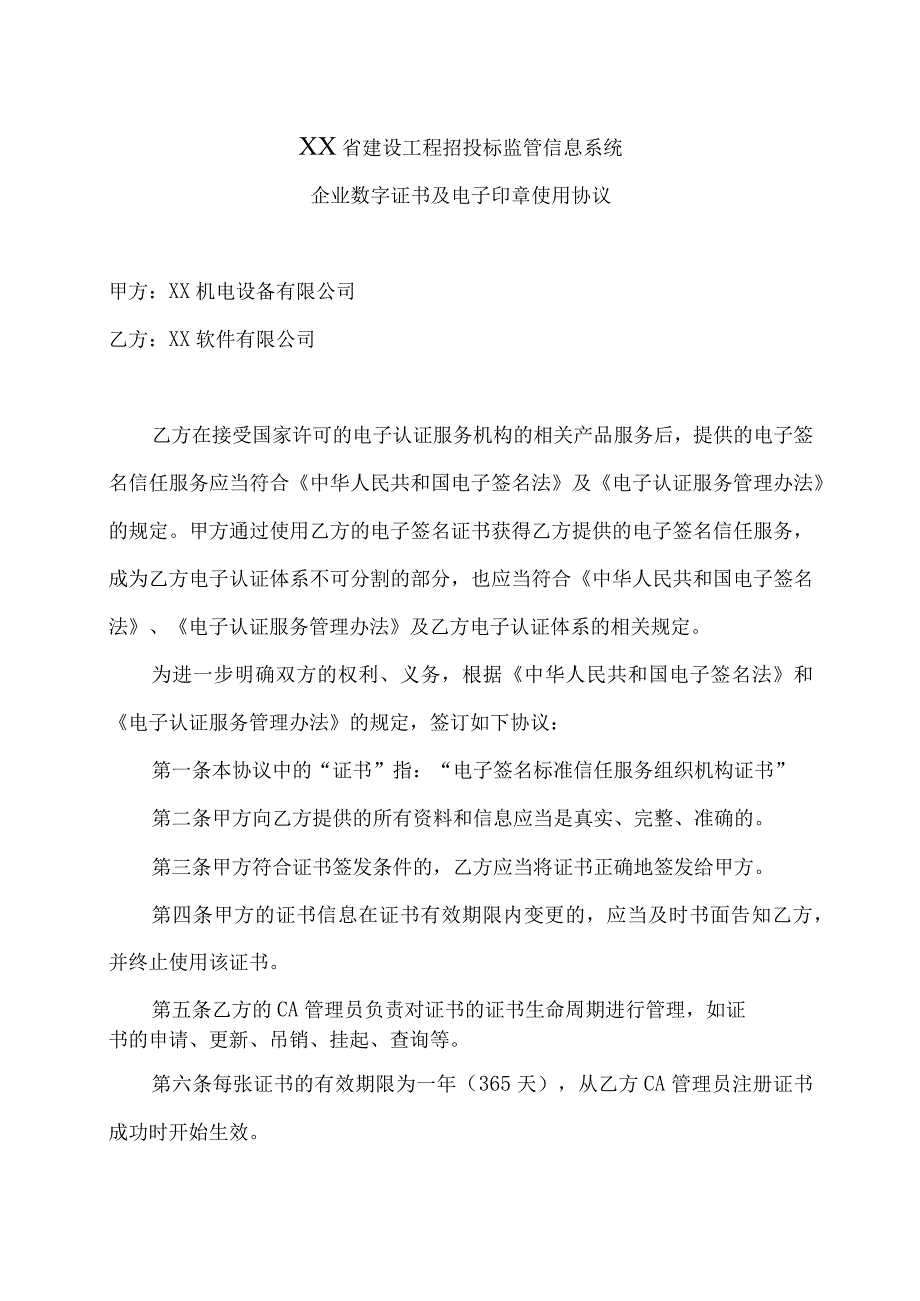 XX省建设工程招投标监管信息系统

企业数字证书及电子印章使用协议

甲方：XX机电设备有限公司

乙方：XX软件有限公司

乙方在接受国家许可的电子认证服务机构的相关产品服务后，提供的电子签名信任服务应当符合《中华人民共和国电子签名法》及《电子认证服务管理办法》的规定。甲方通过使用乙方的电子签名证书获得乙方提供的电子签名信任服务，成为乙方电子认证体系不可分割的部分，也应当符合《中华人民共和国电子签名法》、《电子认证服务管理办法》及乙方电子认证体系的相关规定。

为进一步明确双方的权利、义务，根据《中华人民共和国电子签名法》和《电子认证服务管理办法》的规定，签订如下协议：

第一条本协议中的“证书”指：“电子签名标准信任服务组织机构证书”

第二条甲方向乙方提供的所有资料和信息应当是真实、完整、准确的。

第三条甲方符合证书签发条件的，乙方应当将证书正确地签发给甲方。

第四条甲方的证书信息在证书有效期限内变更的，应当及时书面告知乙方，并终止使用该证书。

第五条乙方的CA管理员负责对证书的证书生命周期进行管理，如证书的申请、更新、吊销、挂起、查询等。

第六条每张证书的有效期限为一年（365天），从乙方CA管理员注册证书成功时开始生效。